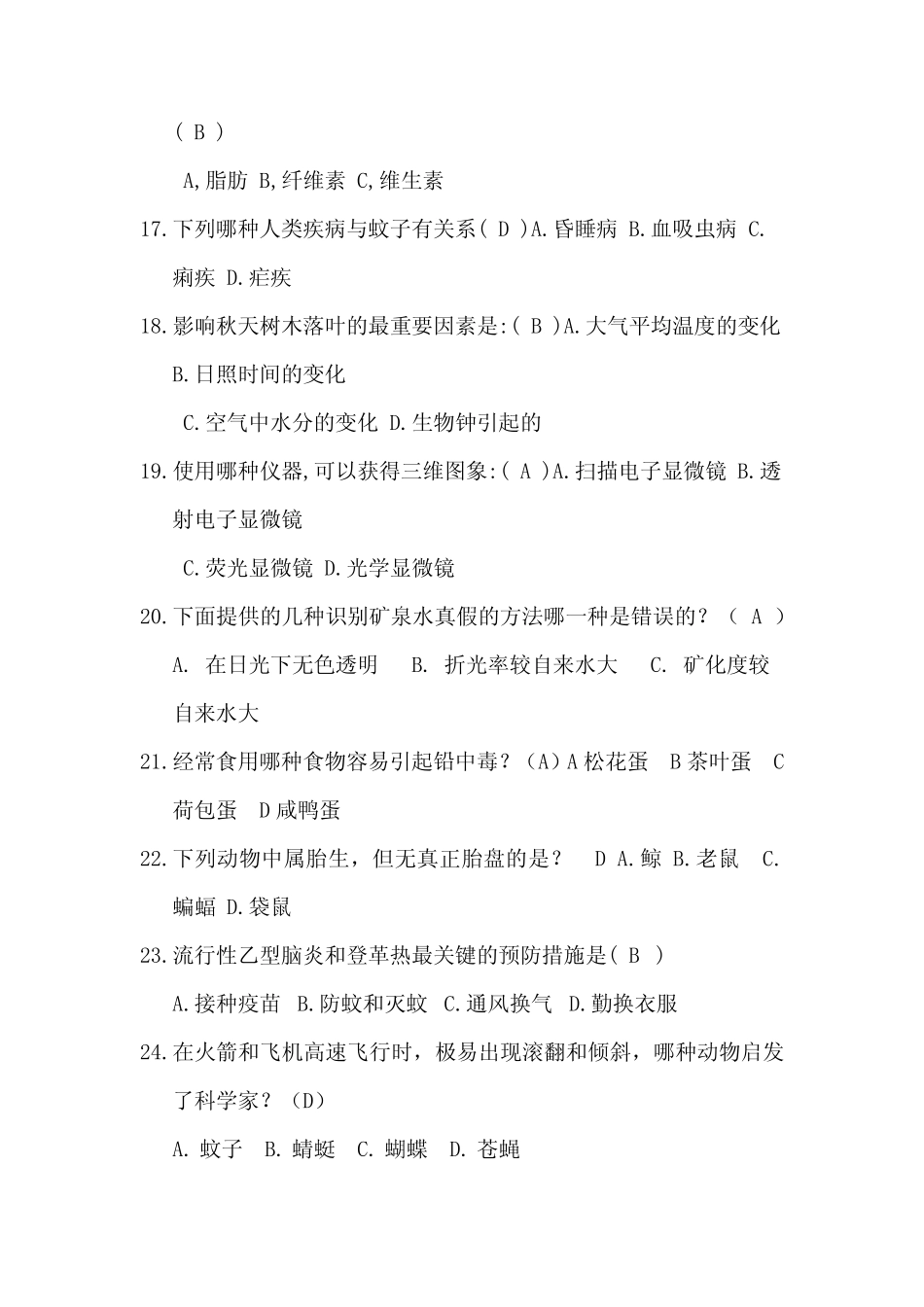 ( B )

A,脂肪 B,纤维素 C,维生素

17.下列哪种人类疾病与蚊子有关系( D )A.昏睡病 B.血吸虫病 C.痢疾 D.疟疾

18.影响秋天树木落叶的最重要因素是:( B )A.大气平均温度的变化 B.日照时间的变化

C.空气中水分的变化 D.生物钟引起的

19.使用哪种仪器,可以获得三维图象:( A )A.扫描电子显微镜 B.透射电子显微镜

C.荧光显微镜 D.光学显微镜

20.下面提供的几种识别矿泉水真假的方法哪一种是错误的？（ A ）

A. 在日光下无色透明 B. 折光率较自来水大 C. 矿化度较自来水大

21.经常食用哪种食物容易引起铅中毒？（A）A 松花蛋 B 茶叶蛋 C 荷包蛋 D 咸鸭蛋

22.下列动物中属胎生，但无真正胎盘的是？ D A.鲸 B.老鼠 C.蝙蝠 D.袋鼠

23.流行性乙型脑炎和登革热最关键的预防措施是( B )

A.接种疫苗 B.防蚊和灭蚊 C.通风换气 D.勤换衣服

24.在火箭和飞机高速飞行时，极易出现滚翻和倾斜，哪种动物启发了科学家？（D）

A. 蚊子 B. 蜻蜓 C. 蝴蝶 D. 苍蝇